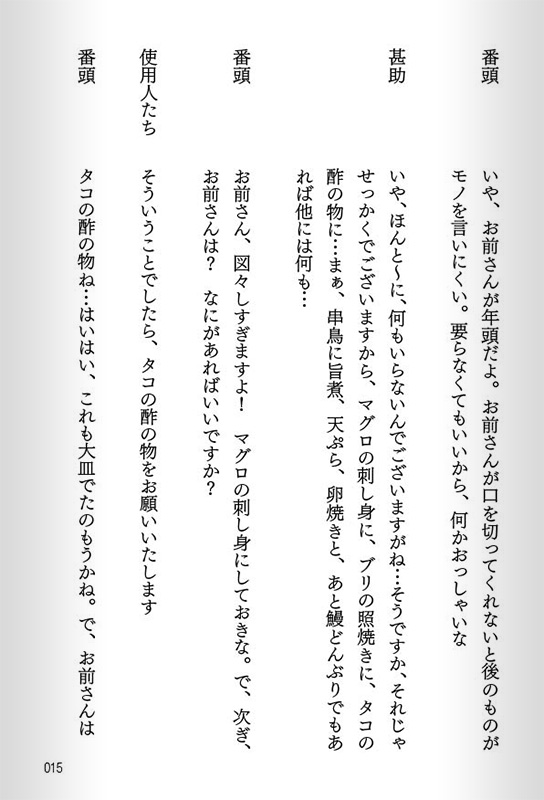 番頭　いや、お前さんが年頭だよ。お前さんが口を切ってくれないと後のものがモノを言いにくい。要らなくてもいいから、何かおっしゃいな

甚助　いや、ほんと〜に、何もいらないんでございますがね…そうですか、それじゃせっかくでございますから、マグロの刺し身に、ブリの照焼きに、タコの酢の物に…まぁ、串鳥に旨煮、天ぷら、卵焼きと、あと鰻どんぶりでもあれば他には何も…

番頭　お前さん、図々しすぎますよ！　マグロの刺し身にしておきな。で、次ぎ、お前さんは？　なにがあればいいですか？

使用人たち　そういうことでしたら、タコの酢の物をお願いいたします

番頭　タコの酢の物ね…はいはい、これも大皿でたのもうかね。で、お前さんは

015